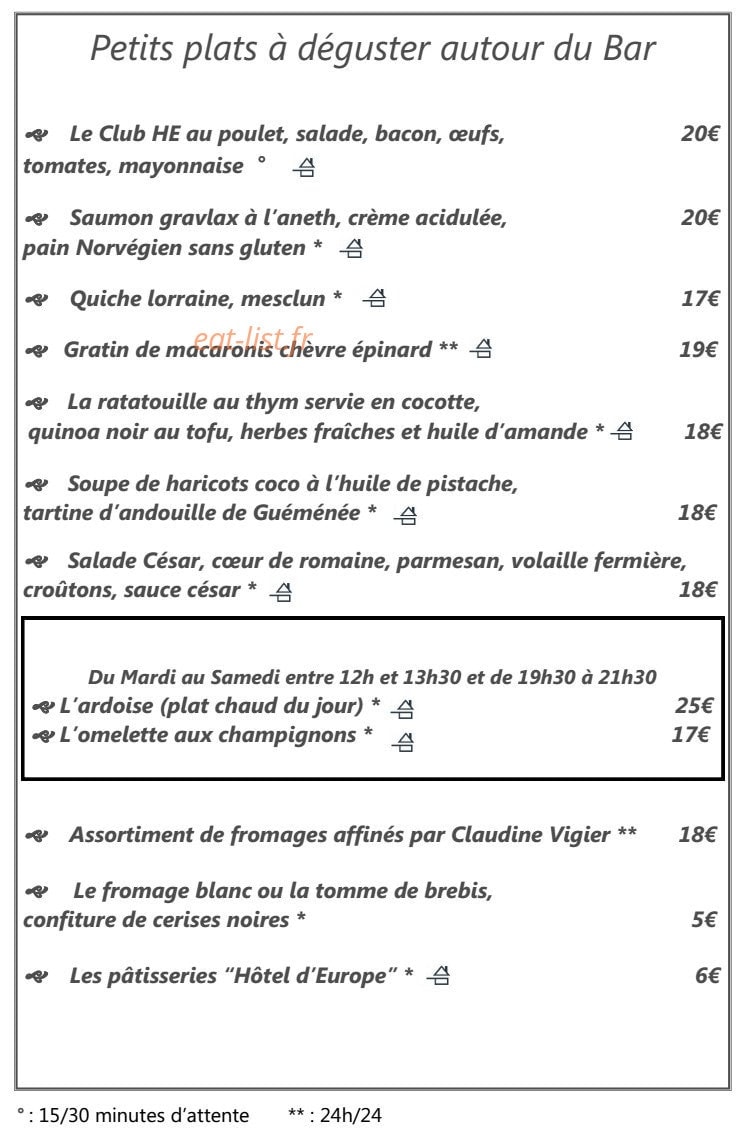 Petits plats à déguster autour du Bar

Le Club HE au poulet, salade, bacon, œufs, tomates, mayonnaise ° 20€

Saumon gravlax à l'aneth, crème acidulée, pain Norvégien sans gluten * 20€

Quiche lorraine, mesclun * 17€

Gratin de macaronis chèvre épinard ** 19€

La ratatouille au thym servie en cocotte, quinoa noir au tofu, herbes fraîches et huile d'amande * 18€

Soupe de haricots coco à l'huile de pistache, tartine d'andouille de Guéménée * 18€

Salade César, cœur de romaine, parmesan, volaille fermière, croûtons, sauce césar * 18€

Du Mardi au Samedi entre 12h et 13h30 et de 19h30 à 21h30

L'ardoise (plat chaud du jour) * 25€
L'omelette aux champignons * 17€

Assortiment de fromages affinés par Claudine Vigier ** 18€

Le fromage blanc ou la tomme de brebis, confiture de cerises noires * 5€

Les pâtisseries "Hôtel d'Europe" * 6€

° : 15/30 minutes d'attente ** : 24h/24

eat-list.fr